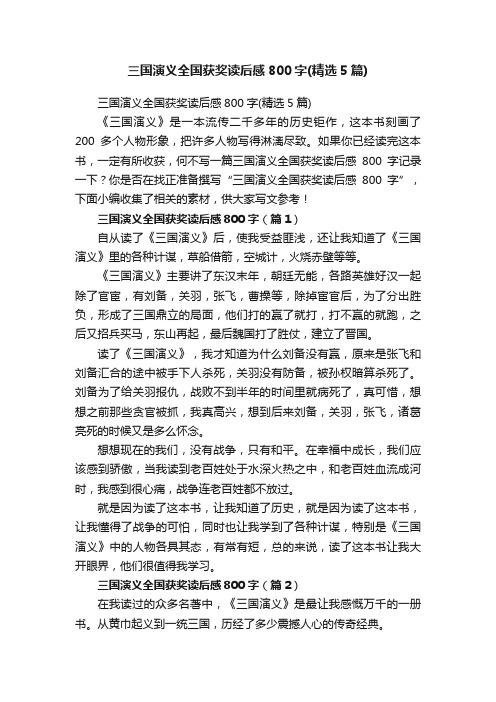 三国演义全国获奖读后感 800 字(精选 5 篇)

三国演义全国获奖读后感 800 字(精选 5 篇)

《三国演义》是一本流传二千多年的历史钜作，这本书刻画了 200 多个人物形象，把许多人物写得淋漓尽致。如果你已经读完这本书，一定有所收获，何不写一篇三国演义全国获奖读后感 800 字记录一下？你是否在找正准备撰写“三国演义全国获奖读后感 800 字”，下面小编收集了相关的素材，供大家写文参考！

三国演义全国获奖读后感 800 字（篇 1）

自从读了《三国演义》后，使我受益匪浅，还让我知道了《三国演义》里的各种计谋，草船借箭，空城计，火烧赤壁等等。

《三国演义》主要讲了东汉末年，朝廷无能，各路英雄好汉一起除了宦官，有刘备，关羽，张飞，曹操等，除掉宦官后，为了分出胜负，形成了三国鼎立的局面，他们打的赢了就打，打不赢的就跑，之后又招兵买马，东山再起，最后魏国打了胜仗，建立了晋国。

读了《三国演义》，我才知道为什么刘备没有赢，原来是张飞和刘备汇合的途中被手下人杀死，关羽没有防备，被孙权暗算杀死了。刘备为了给关羽报仇，战败不到半年的时间里就病死了，真可惜，想想之前那些贪官被抓，我真高兴，想到后来刘备，关羽，张飞，诸葛亮死的时候又是多么怀念。

想想现在的我们，没有战争，只有和平。在幸福中成长，我们应该感到骄傲，当我读到老百姓处于水深火热之中，和老百姓血流成河时，我感到很心痛，战争连老百姓都不放过。

就是因为读了这本书，让我知道了历史，就是因为读了这本书，让我懂得了战争的可怕，同时也让我学到了各种计谋，特别是《三国演义》中的人物各具其态，有常有短，总的来说，读了这本书让我大开眼界，他们很值得我学习。

三国演义全国获奖读后感 800 字（篇 2）

在我读过的众多名著中，《三国演义》是最让我感慨万千的一册书。从黄巾起义到一统三国，历经了多少震撼人心的传奇经典。